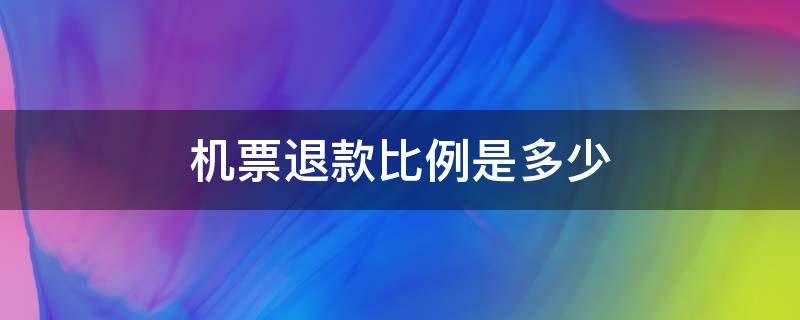 机票退款比例是多少